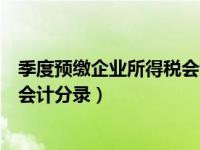 季度预缴企业所得税会
会计分录）